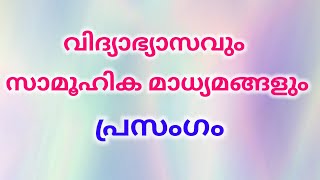 വിദ്യാഭ്യാസവും
സാമൂഹിക മാധ്യമങ്ങളും
പ്രസംഗം